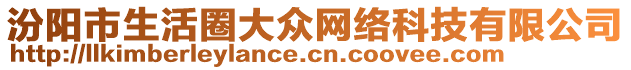 汾阳市生活圈大众网络科技有限公司
http://llkimberleylance.cn.coovee.com